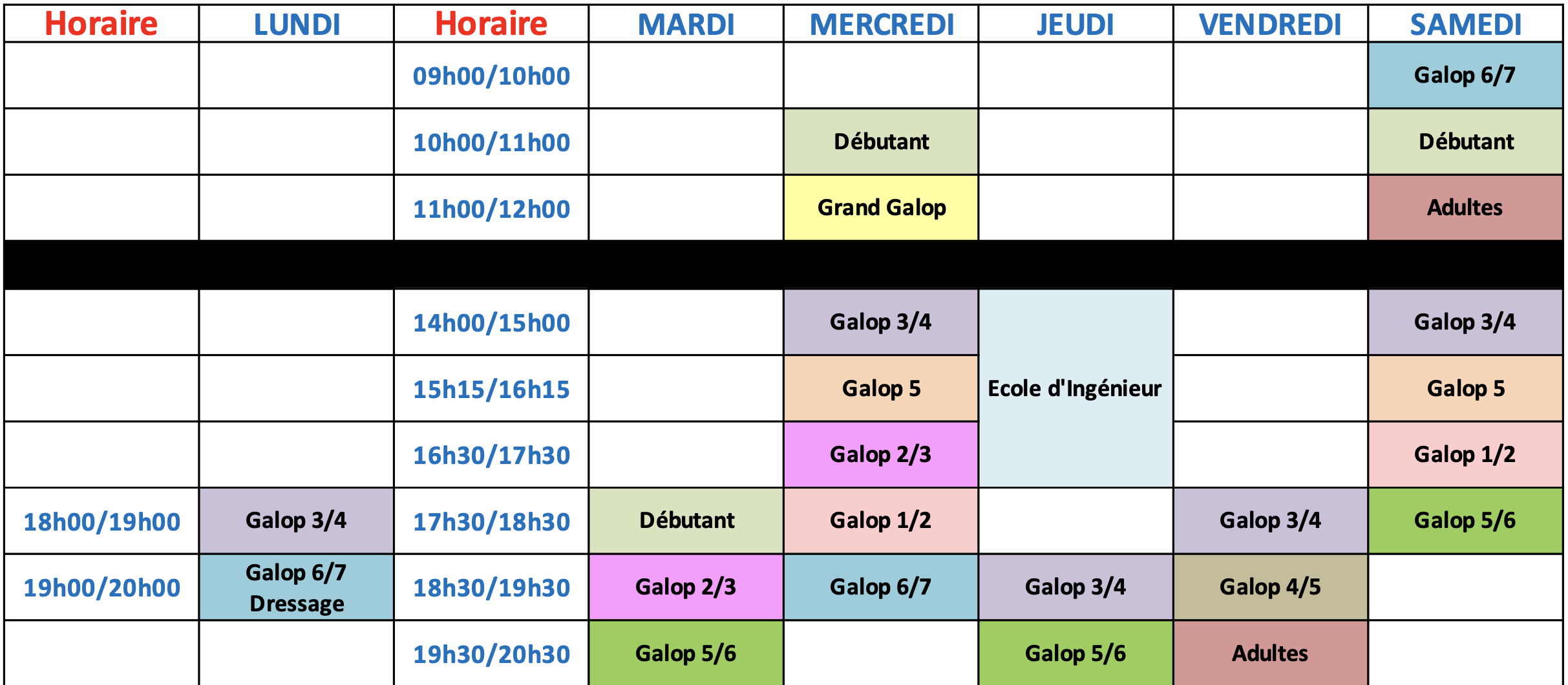 | Horaire | LUNDI | Horaire | MARDI | MERCREDI | JEUDI | VENDREDI | SAMEDI |
|---|---|---|---|---|---|---|---|
| | | 09h00/10h00 | | | | | Galop 6/7 |
| | | 10h00/11h00 | | Débutant | | | Débutant |
| | | 11h00/12h00 | | Grand Galop | | | Adultes |
| | | | | | | | |
| | | 14h00/15h00 | | Galop 3/4 | Ecole d'Ingénieur | | Galop 3/4 |
| | | 15h15/16h15 | | Galop 5 | | | Galop 5 |
| | | 16h30/17h30 | | Galop 2/3 | | | Galop 1/2 |
| 18h00/19h00 | Galop 3/4 | 17h30/18h30 | Débutant | Galop 1/2 | | Galop 3/4 | Galop 5/6 |
| 19h00/20h00 | Galop 6/7 Dressage | 18h30/19h30 | Galop 2/3 | Galop 6/7 | Galop 3/4 | Galop 4/5 | |
| | | 19h30/20h30 | Galop 5/6 | | Galop 5/6 | Adultes | |